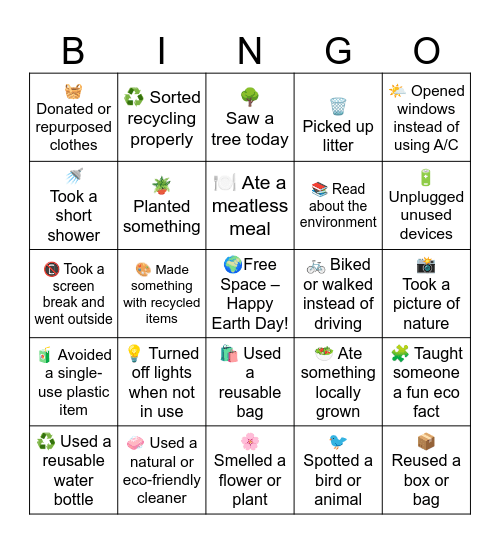 | B | I | N | G | O |
|---|---|---|---|---|
| 🧺 Donated or repurposed clothes | ♻️ Sorted recycling properly | 🌳 Saw a tree today | 🗑️ Picked up litter | 🌤️ Opened windows instead of using A/C |
| 🚿 Took a short shower | 🪴 Planted something | 🍽️ Ate a meatless meal | 📚 Read about the environment | 🔋 Unplugged unused devices |
| 📵 Took a screen break and went outside | 🎨 Made something with recycled items | 🌍Free Space – Happy Earth Day! | 🚲 Biked or walked instead of driving | 📸 Took a picture of nature |
| 🧃 Avoided a single-use plastic item | 💡 Turned off lights when not in use | 🛍️ Used a reusable bag | 🥗 Ate something locally grown | 🧩 Taught someone a fun eco fact |
| ♻️ Used a reusable water bottle | 🧼 Used a natural or eco-friendly cleaner | 🌸 Smelled a flower or plant | 🐦 Spotted a bird or animal | 📦 Reused a box or bag |